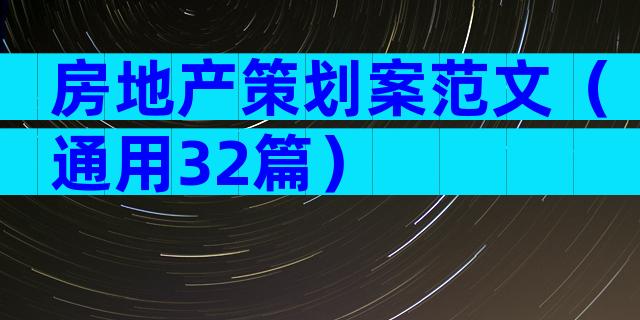 房地产策划案范文（通用32篇）